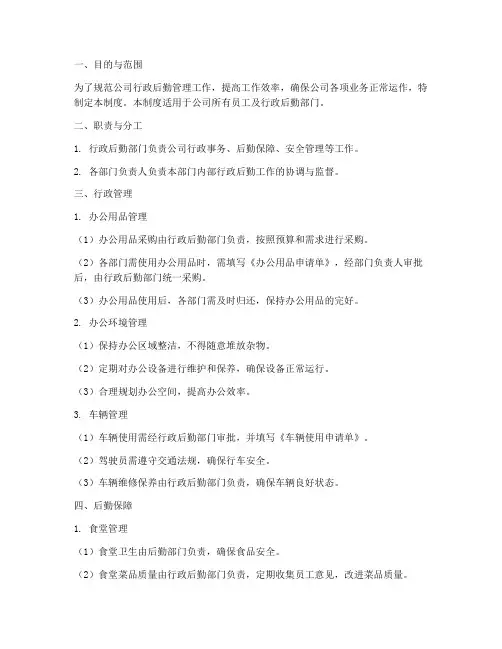 一、目的与范围

为了规范公司行政后勤管理工作，提高工作效率，确保公司各项业务正常运作，特制定本制度。本制度适用于公司所有员工及行政后勤部门。

二、职责与分工

1. 行政后勤部门负责公司行政事务、后勤保障、安全管理等工作。

2. 各部门负责人负责本部门内部行政后勤工作的协调与监督。

三、行政管理

1. 办公用品管理

（1）办公用品采购由行政后勤部门负责，按照预算和需求进行采购。

（2）各部门需使用办公用品时，需填写《办公用品申请单》，经部门负责人审批后，由行政后勤部门统一采购。

（3）办公用品使用后，各部门需及时归还，保持办公用品的完好。

2. 办公环境管理

（1）保持办公区域整洁，不得随意堆放杂物。

（2）定期对办公设备进行维护和保养，确保设备正常运行。

（3）合理规划办公空间，提高办公效率。

3. 车辆管理

（1）车辆使用需经行政后勤部门审批，并填写《车辆使用申请单》。

（2）驾驶员需遵守交通法规，确保行车安全。

（3）车辆维修保养由行政后勤部门负责，确保车辆良好状态。

四、后勤保障

1. 食堂管理

（1）食堂卫生由后勤部门负责，确保食品安全。

（2）食堂菜品质量由行政后勤部门负责，定期收集员工意见，改进菜品质量。